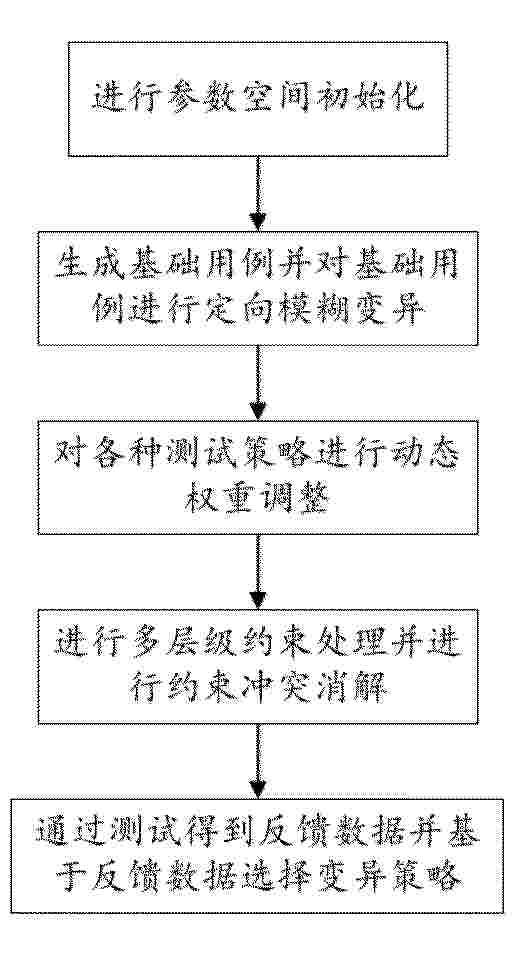 进行参数空间初始化

生成基础用例并对基础用例进行定向模糊变异

对各种测试策略进行动态权重调整

进行多层级约束处理并进行约束冲突消解

通过测试得到反馈数据并基于反馈数据选择变异策略